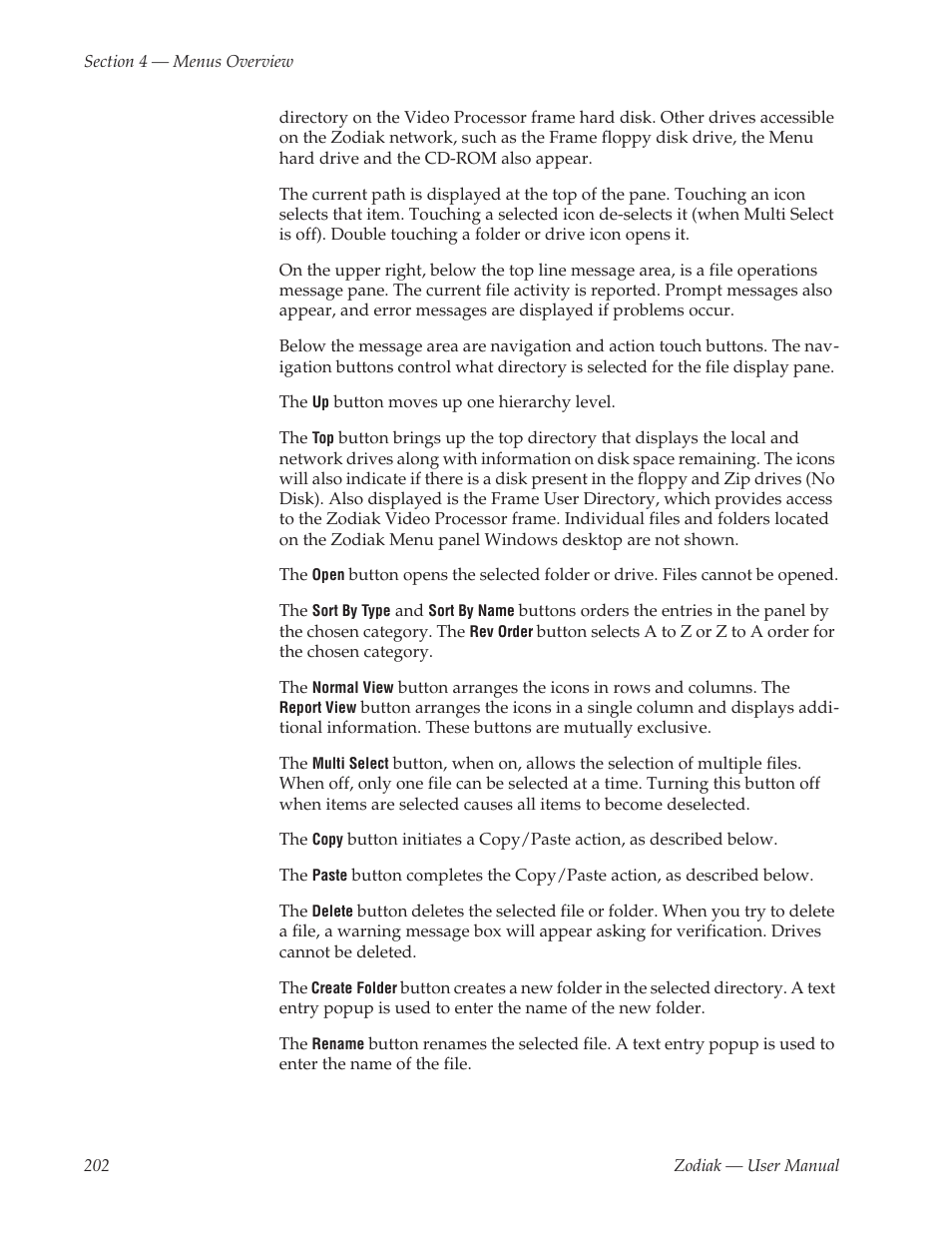 Section 4 — Menus Overview

directory on the Video Processor frame hard disk. Other drives accessible on the Zodiak network, such as the Frame floppy disk drive, the Menu hard drive and the CD-ROM also appear.

The current path is displayed at the top of the pane. Touching an icon selects that item. Touching a selected icon de-selects it (when Multi Select is off). Double touching a folder or drive icon opens it.

On the upper right, below the top line message area, is a file operations message pane. The current file activity is reported. Prompt messages also appear, and error messages are displayed if problems occur.

Below the message area are navigation and action touch buttons. The navigation buttons control what directory is selected for the file display pane.

The Up button moves up one hierarchy level.

The Top button brings up the top directory that displays the local and network drives along with information on disk space remaining. The icons will also indicate if there is a disk present in the floppy and Zip drives (No Disk). Also displayed is the Frame User Directory, which provides access to the Zodiak Video Processor frame. Individual files and folders located on the Zodiak Menu panel Windows desktop are not shown.

The Open button opens the selected folder or drive. Files cannot be opened.

The Sort By Type and Sort By Name buttons orders the entries in the panel by the chosen category. The Rev Order button selects A to Z or Z to A order for the chosen category.

The Normal View button arranges the icons in rows and columns. The Report View button arranges the icons in a single column and displays additional information. These buttons are mutually exclusive.

The Multi Select button, when on, allows the selection of multiple files. When off, only one file can be selected at a time. Turning this button off when items are selected causes all items to become deselected.

The Copy button initiates a Copy/Paste action, as described below.

The Paste button completes the Copy/Paste action, as described below.

The Delete button deletes the selected file or folder. When you try to delete a file, a warning message box will appear asking for verification. Drives cannot be deleted.

The Create Folder button creates a new folder in the selected directory. A text entry popup is used to enter the name of the new folder.

The Rename button renames the selected file. A text entry popup is used to enter the name of the file.

202

Zodiak — User Manual